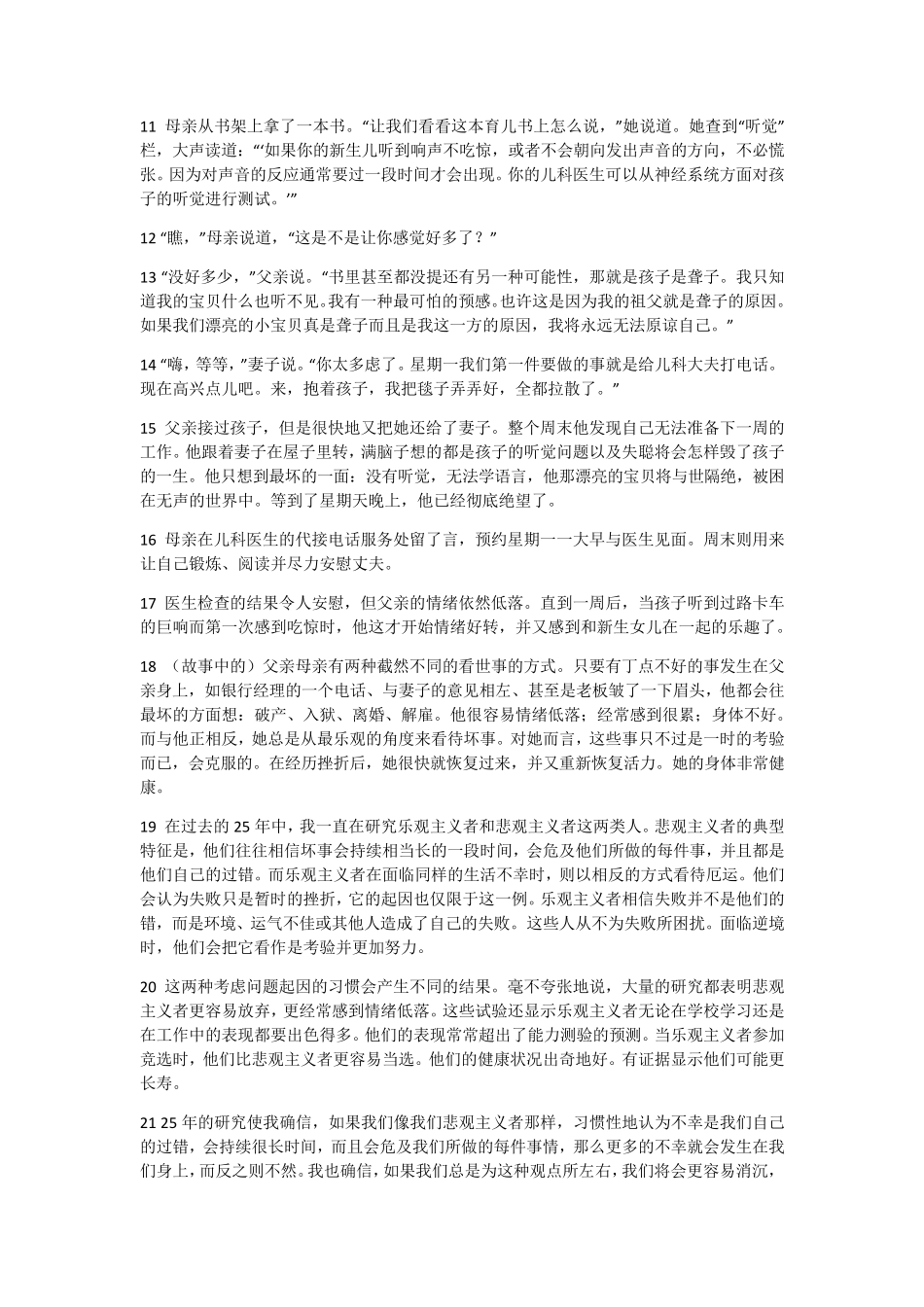 11 母亲从书架上拿了一本书。“让我们看看这本育儿书上怎么说，”她说道。她查到“听觉”栏，大声读道：“‘如果你的新生儿听到响声不吃惊，或者不会朝向发出声音的方向，不必慌张。因为对声音的反应通常要过一段时间才会出现。你的儿科医生可以从神经系统方面对孩子的听觉进行测试。’”

12 “瞧，”母亲说道，“这是不是让你感觉好多了？”

13 “没好多少，”父亲说。“书里甚至都没提还有另一种可能性，那就是孩子是聋子。我只知道我的宝贝什么也听不见。我有一种最可怕的预感。也许这是因为我的祖父就是聋子的原因。如果我们漂亮的小宝贝真是聋子而且是我这一方的原因，我将永远无法原谅自己。”

14 “嗨，等等，”妻子说。“你太多虑了。星期一我们第一件要做的事就是给儿科大夫打电话。现在高兴点儿吧。来，抱着孩子，我把毯子弄弄好，全都拉散了。”

15 父亲接过孩子，但是很快地又把她还给了妻子。整个周末他发现自己无法准备下一周的工作。他跟着妻子在屋子里转，满脑子想的都是孩子的听觉问题以及失聪将会怎样毁了孩子的一生。他只想到最坏的一面：没有听觉，无法学语言，他那漂亮的宝贝将与世隔绝，被困在无声的世界中。等到了星期天晚上，他已经彻底绝望了。

16 母亲在儿科医生的代接电话服务处留了言，预约星期一一大早与医生见面。周末则用来让自己锻炼、阅读并尽力安慰丈夫。

17 医生检查的结果令人安慰，但父亲的情绪依然低落。直到一周后，当孩子听到过路卡车的巨响而第一次感到吃惊时，他这才开始情绪好转，并又感到和新生女儿在一起的乐趣了。

18 （故事中的）父亲母亲有两种截然不同的看世事的方式。只要有丁点不好的事发生在父亲身上，如银行经理的一个电话、与妻子的意见相左、甚至是老板皱了一下眉头，他都会往最坏的方面想：破产、入狱、离婚、解雇。他很容易情绪低落；经常感到很累；身体不好。而与他正相反，她总是从最乐观的角度来看待坏事。对她而言，这些事只不过是一时的考验而已，会克服的。在经历挫折后，她很快就恢复过来，并又重新恢复活力。她的身体非常健康。

19 在过去的 25 年中，我一直在研究乐观主义者和悲观主义者这两类人。悲观主义者的典型特征是，他们往往相信坏事会持续相当长的一段时间，会危及他们所做的每件事，并且都是他们自己的过错。而乐观主义者在面临同样的生活不幸时，则以相反的方式看待厄运。他们会认为失败只是暂时的挫折，它的起因也仅限于这一例。乐观主义者相信失败并不是他们的错，而是环境、运气不佳或其他人造成了自己的失败。这些人从不为失败所困扰。面临逆境时，他们会把它看作是考验并更加努力。

20 这两种考虑问题起因的习惯会产生不同的结果。毫不夸张地说，大量的研究都表明悲观主义者更容易放弃，更经常感到情绪低落。这些试验还显示乐观主义者无论在学校学习还是在工作中的表现都要出色得多。他们的表现常常超出了能力测验的预测。当乐观主义者参加竞选时，他们比悲观主义者更容易当选。他们的健康状况出奇地好。有证据显示他们可能更长寿。

21 25 年的研究使我确信，如果我们像我们悲观主义者那样，习惯性地认为不幸是我们自己的过错，会持续很长时间，而且会危及我们所做的每件事情，那么更多的不幸就会发生在我们身上，而反之则不然。我也确信，如果我们总是为这种观点所左右，我们将会更容易消沉，